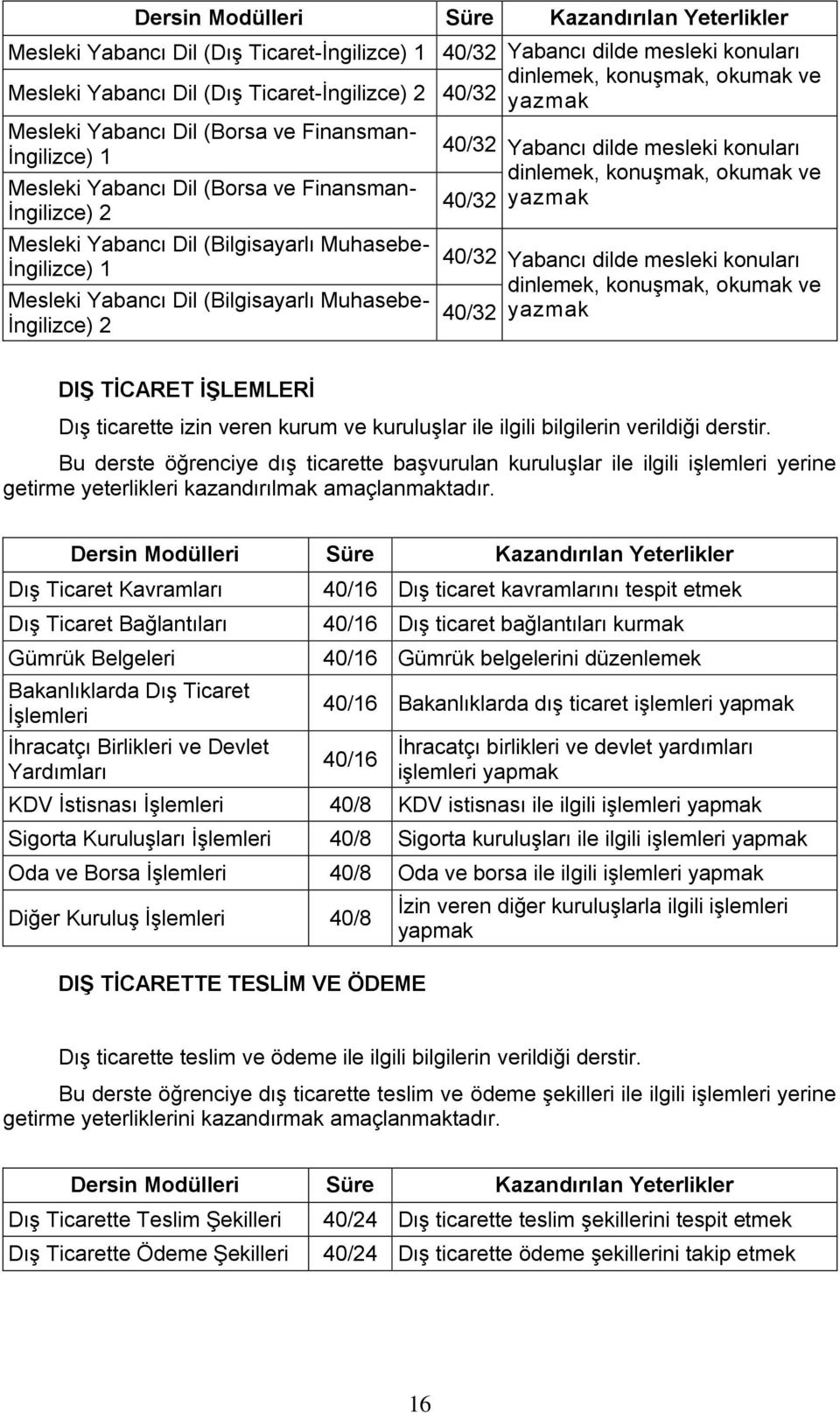 | Dersin Modülleri | Süre | Kazandırılan Yeterlikler |
|---|---|---|
| Mesleki Yabancı Dil (Dış Ticaret-İngilizce) 1 | 40/32 | Yabancı dilde mesleki konuları dinlemek, konuşmak, okumak ve yazmak |
| Mesleki Yabancı Dil (Dış Ticaret-İngilizce) 2 | 40/32 | |
| Mesleki Yabancı Dil (Borsa ve Finansman-İngilizce) 1 | 40/32 | Yabancı dilde mesleki konuları dinlemek, konuşmak, okumak ve yazmak |
| Mesleki Yabancı Dil (Borsa ve Finansman-İngilizce) 2 | 40/32 | |
| Mesleki Yabancı Dil (Bilgisayarlı Muhasebe-İngilizce) 1 | 40/32 | Yabancı dilde mesleki konuları dinlemek, konuşmak, okumak ve yazmak |
| Mesleki Yabancı Dil (Bilgisayarlı Muhasebe-İngilizce) 2 | 40/32 | |

DIŞ TİCARET İŞLEMLERİ

Dış ticarette izin veren kurum ve kuruluşlar ile ilgili bilgilerin verildiği derstir.

Bu derste öğrenciye dış ticarette başvurulan kuruluşlar ile ilgili işlemleri yerine getirme yeterlikleri kazandırılmak amaçlanmaktadır.

| Dersin Modülleri | Süre | Kazandırılan Yeterlikler |
|---|---|---|
| Dış Ticaret Kavramları | 40/16 | Dış ticaret kavramlarını tespit etmek |
| Dış Ticaret Bağlantıları | 40/16 | Dış ticaret bağlantıları kurmak |
| Gümrük Belgeleri | 40/16 | Gümrük belgelerini düzenlemek |
| Bakanlıklarda Dış Ticaret İşlemleri | 40/16 | Bakanlıklarda dış ticaret işlemleri yapmak |
| İhracatçı Birlikleri ve Devlet Yardımları | 40/16 | İhracatçı birlikleri ve devlet yardımları işlemleri yapmak |
| KDV İstisnası İşlemleri | 40/8 | KDV istisnası ile ilgili işlemleri yapmak |
| Sigorta Kuruluşları İşlemleri | 40/8 | Sigorta kuruluşları ile ilgili işlemleri yapmak |
| Oda ve Borsa İşlemleri | 40/8 | Oda ve borsa ile ilgili işlemleri yapmak |
| Diğer Kuruluş İşlemleri | 40/8 | İzin veren diğer kuruluşlarla ilgili işlemleri yapmak |

DIŞ TİCARETTE TESLİM VE ÖDEME

Dış ticarette teslim ve ödeme ile ilgili bilgilerin verildiği derstir.

Bu derste öğrenciye dış ticarette teslim ve ödeme şekilleri ile ilgili işlemleri yerine getirme yeterliklerini kazandırmak amaçlanmaktadır.

| Dersin Modülleri | Süre | Kazandırılan Yeterlikler |
|---|---|---|
| Dış Ticarette Teslim Şekilleri | 40/24 | Dış ticarette teslim şekillerini tespit etmek |
| Dış Ticarette Ödeme Şekilleri | 40/24 | Dış ticarette ödeme şekillerini takip etmek |

16